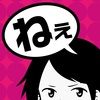 ねぇ